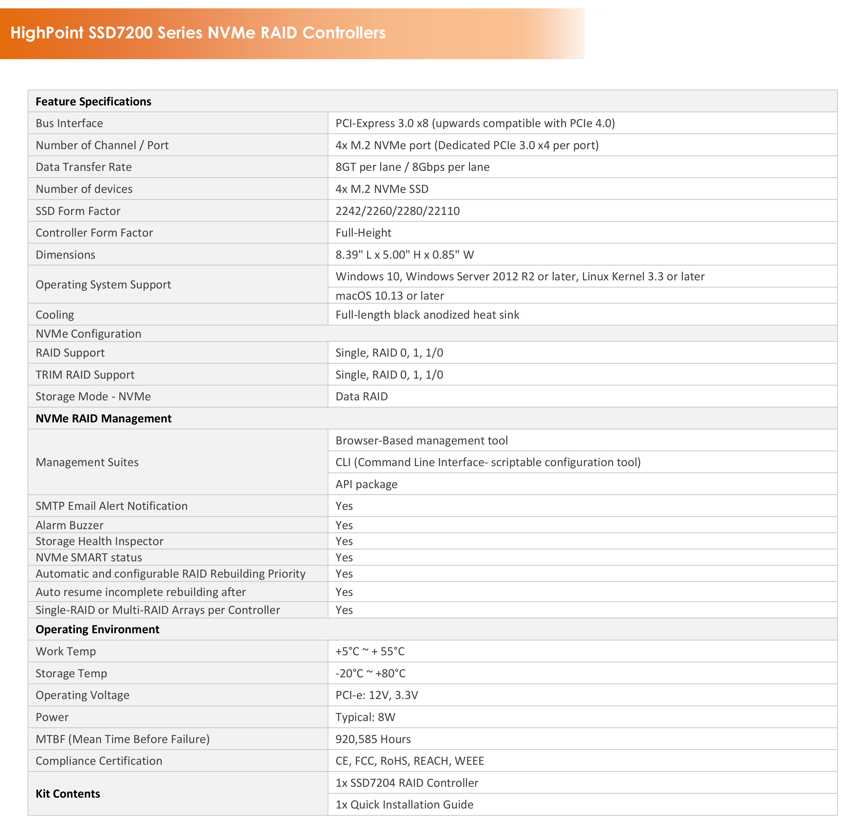 HighPoint SSD7200 Series NVMe RAID Controllers

| Feature Specifications | |
|---|---|
| Bus Interface | PCI-Express 3.0 x8 (upwards compatible with PCIe 4.0) |
| Number of Channel / Port | 4x M.2 NVMe port (Dedicated PCIe 3.0 x4 per port) |
| Data Transfer Rate | 8GT per lane / 8Gbps per lane |
| Number of devices | 4x M.2 NVMe SSD |
| SSD Form Factor | 2242/2260/2280/22110 |
| Controller Form Factor | Full-Height |
| Dimensions | 8.39" L x 5.00" H x 0.85" W |
| Operating System Support | Windows 10, Windows Server 2012 R2 or later, Linux Kernel 3.3 or later |
| | macOS 10.13 or later |
| Cooling | Full-length black anodized heat sink |
| NVMe Configuration | |
| RAID Support | Single, RAID 0, 1, 1/0 |
| TRIM RAID Support | Single, RAID 0, 1, 1/0 |
| Storage Mode - NVMe | Data RAID |
| NVMe RAID Management | |
| Management Suites | Browser-Based management tool |
| | CLI (Command Line Interface- scriptable configuration tool) |
| | API package |
| SMTP Email Alert Notification | Yes |
| Alarm Buzzer | Yes |
| Storage Health Inspector | Yes |
| NVMe SMART status | Yes |
| Automatic and configurable RAID Rebuilding Priority | Yes |
| Auto resume incomplete rebuilding after | Yes |
| Single-RAID or Multi-RAID Arrays per Controller | Yes |
| Operating Environment | |
| Work Temp | +5°C ~ + 55°C |
| Storage Temp | -20°C ~ +80°C |
| Operating Voltage | PCI-e: 12V, 3.3V |
| Power | Typical: 8W |
| MTBF (Mean Time Before Failure) | 920,585 Hours |
| Compliance Certification | CE, FCC, RoHS, REACH, WEEE |
| Kit Contents | 1x SSD7204 RAID Controller |
| | 1x Quick Installation Guide |